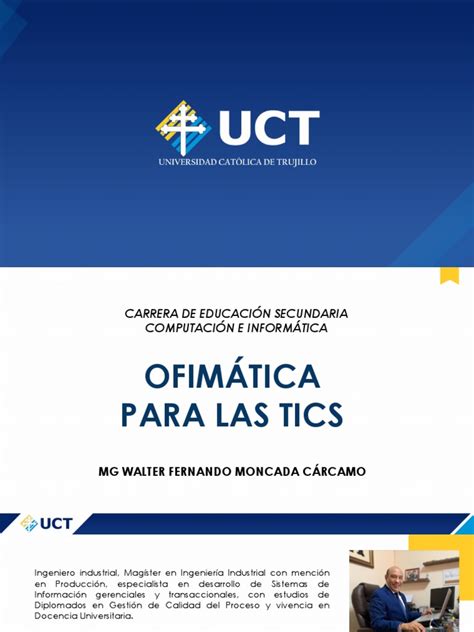 UCT
UNIVERSIDAD CATÓLICA DE TRUJILLO

CARRERA DE EDUCACIÓN SECUNDARIA
COMPUTACIÓN E INFORMÁTICA

OFIMÁTICA
PARA LAS TICS

MG WALTER FERNANDO MONCADA CÁRCAMO

UCT

Ingeniero industrial, Magíster en Ingeniería Industrial con mención en Producción, especialista en desarrollo de Sistemas de Información gerenciales y transaccionales, con estudios de Diplomados en Gestión de Calidad del Proceso y vivencia en Docencia Universitaria.